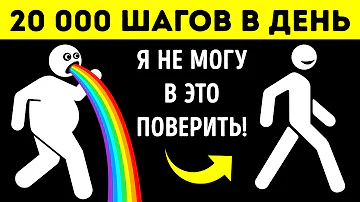 20 000 ШАГОВ В ДЕНЬ

Я НЕ МОГУ В ЭТО ПОВЕРИТЬ!